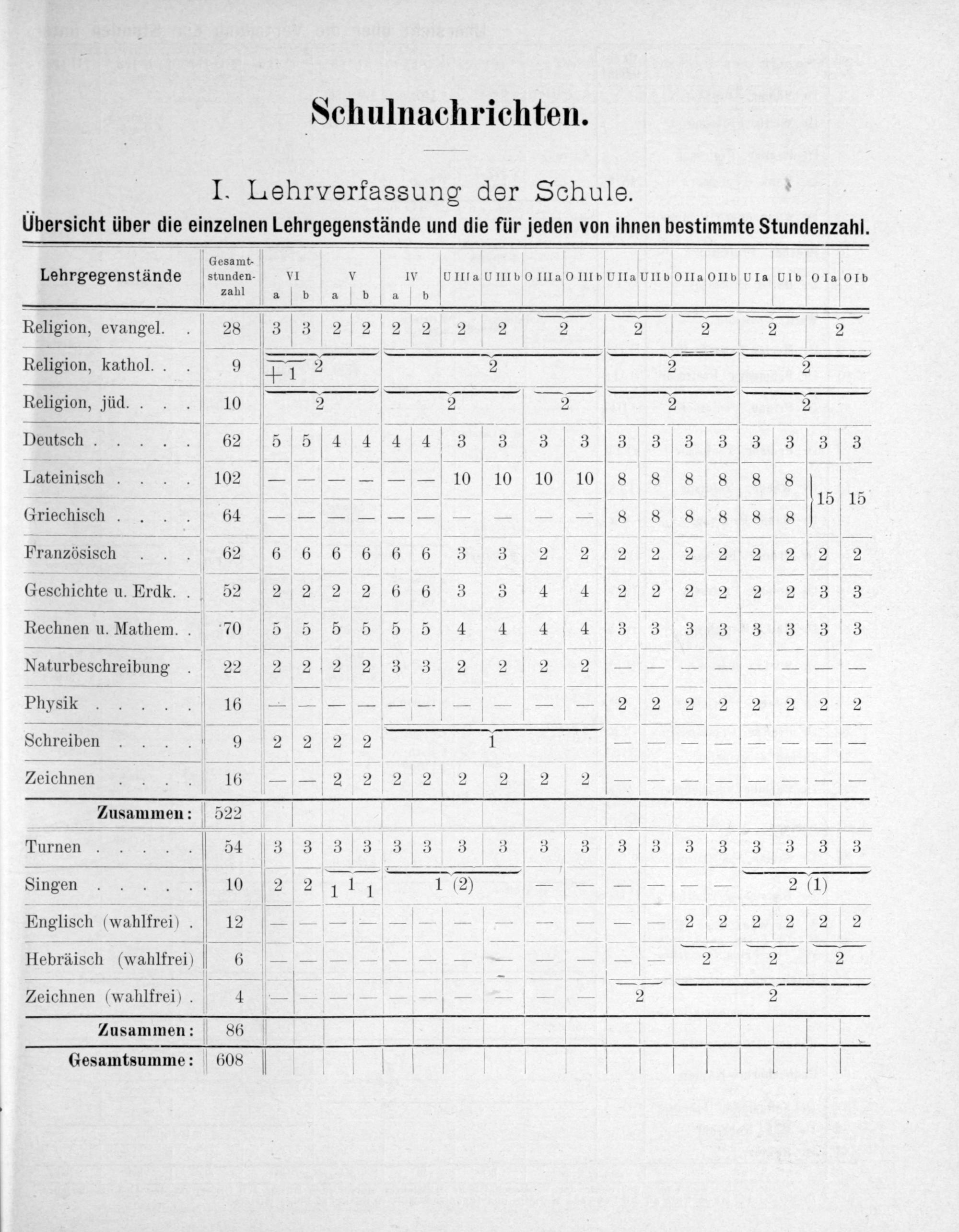 Schulnachrichten.

I. Lehrverfassung der Schule.

Übersicht über die einzelnen Lehrgegenstände und die für jeden von ihnen bestimmte Stundenzahl.

| Lehrgegenstände | Gesamtstundenzahl | VI a | VI b | V a | V b | IV a | IV b | U III a | U III b | O III a | O III b | U II a | U II b | O II a | O II b | U I a | U I b | O I a | O I b |
|---|---|---|---|---|---|---|---|---|---|---|---|---|---|---|---|---|---|---|---|
| Religion, evangel. . | 28 | 3 | 3 | 2 | 2 | 2 | 2 | 2 | 2 | 2 | | 2 | | 2 | | 2 | | 2 | |
| Religion, kathol. . . | 9 | +1 | 2 | | | 2 | | | | | | 2 | | | | 2 | | | |
| Religion, jüd. . . . | 10 | 2 | | | | 2 | | | | 2 | | 2 | | | | 2 | | | |
| Deutsch . . . . . | 62 | 5 | 5 | 4 | 4 | 4 | 4 | 3 | 3 | 3 | 3 | 3 | 3 | 3 | 3 | 3 | 3 | 3 | 3 |
| Lateinisch . . . . | 102 | — | — | — | — | — | — | 10 | 10 | 10 | 10 | 8 | 8 | 8 | 8 | 8 | 8 | 15 | 15 |
| Griechisch . . . . | 64 | — | — | — | — | — | — | — | — | — | — | 8 | 8 | 8 | 8 | 8 | 8 | | |
| Französisch . . . | 62 | 6 | 6 | 6 | 6 | 6 | 6 | 3 | 3 | 2 | 2 | 2 | 2 | 2 | 2 | 2 | 2 | 2 | 2 |
| Geschichte u. Erdk. . | 52 | 2 | 2 | 2 | 2 | 6 | 6 | 3 | 3 | 4 | 4 | 2 | 2 | 2 | 2 | 2 | 2 | 3 | 3 |
| Rechnen u. Mathem. . | 70 | 5 | 5 | 5 | 5 | 5 | 5 | 4 | 4 | 4 | 4 | 3 | 3 | 3 | 3 | 3 | 3 | 3 | 3 |
| Naturbeschreibung . | 22 | 2 | 2 | 2 | 2 | 3 | 3 | 2 | 2 | 2 | 2 | — | — | — | — | — | — | — | — |
| Physik . . . . . | 16 | — | — | — | — | — | — | — | — | — | — | 2 | 2 | 2 | 2 | 2 | 2 | 2 | 2 |
| Schreiben . . . . | 9 | 2 | 2 | 2 | 2 | 1 | | | | | | — | — | — | — | — | — | — | — |
| Zeichnen . . . . | 16 | — | — | 2 | 2 | 2 | 2 | 2 | 2 | 2 | 2 | — | — | — | — | — | — | — | — |
| Zusammen: | 522 | | | | | | | | | | | | | | | | | | |
| Turnen . . . . . | 54 | 3 | 3 | 3 | 3 | 3 | 3 | 3 | 3 | 3 | 3 | 3 | 3 | 3 | 3 | 3 | 3 | 3 | 3 |
| Singen . . . . . | 10 | 2 | 2 | 1 1 | 1 | 1 (2) | | | | — | — | — | — | — | — | 2 (1) | | | |
| Englisch (wahlfrei) . | 12 | — | — | — | — | — | — | — | — | — | — | — | — | 2 | 2 | 2 | 2 | 2 | 2 |
| Hebräisch (wahlfrei) | 6 | — | — | — | — | — | — | — | — | — | — | — | — | 2 | | 2 | | 2 | |
| Zeichnen (wahlfrei) . | 4 | — | — | — | — | — | — | — | — | — | — | 2 | | 2 | | | | | |
| Zusammen: | 86 | | | | | | | | | | | | | | | | | | |
| Gesamtsumme: | 608 | | | | | | | | | | | | | | | | | | |